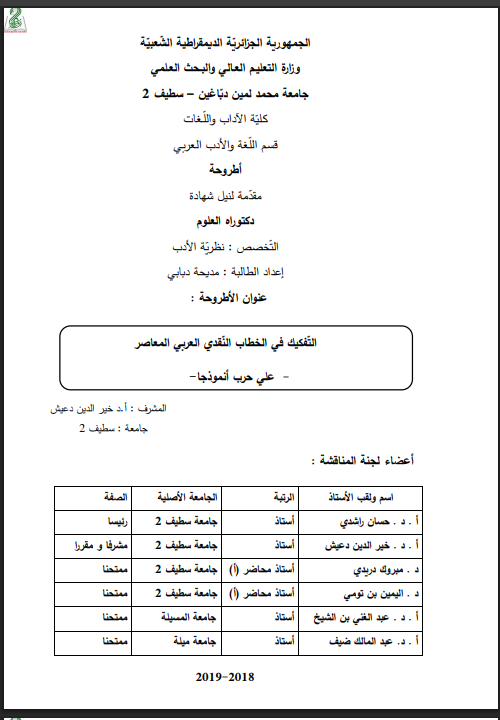 الجمهورية الجزائريّة الديمقراطية الشّعبيّة

وزارة التعليم العالي والبحث العلمي

جامعة محمد لمين دبّاغين – سطيف 2

كليّة الآداب واللّغات

قسم اللّغة والأدب العربي

أطروحة

مقدّمة لنيل شهادة

دكتوراه العلوم

التّخصص : نظريّة الأدب

إعداد الطالبة : مديحة دبابي

عنوان الأطروحة :

التّفكيك في الخطاب النّقدي العربي المعاصر

- علي حرب أنموذجا-

المشرف : أ.د خير الدين دعيش

جامعة : سطيف 2

أعضاء لجنة المناقشة :

| اسم ولقب الأستاذ | الرتبة | الجامعة الأصلية | الصفة |
|---|---|---|---|
| أ . د . حسان راشدي | أستاذ | جامعة سطيف 2 | رئيسا |
| أ . د . خير الدين دعيش | أستاذ | جامعة سطيف 2 | مشرفا و مقررا |
| د . مبروك دريدي | أستاذ محاضر (أ) | جامعة سطيف 2 | ممتحنا |
| د . اليمين بن تومي | أستاذ محاضر (أ) | جامعة سطيف 2 | ممتحنا |
| أ . د . عبد الغني بن الشيخ | أستاذ | جامعة المسيلة | ممتحنا |
| أ . د. عبد المالك ضيف | أستاذ | جامعة ميلة | ممتحنا |

2019-2018